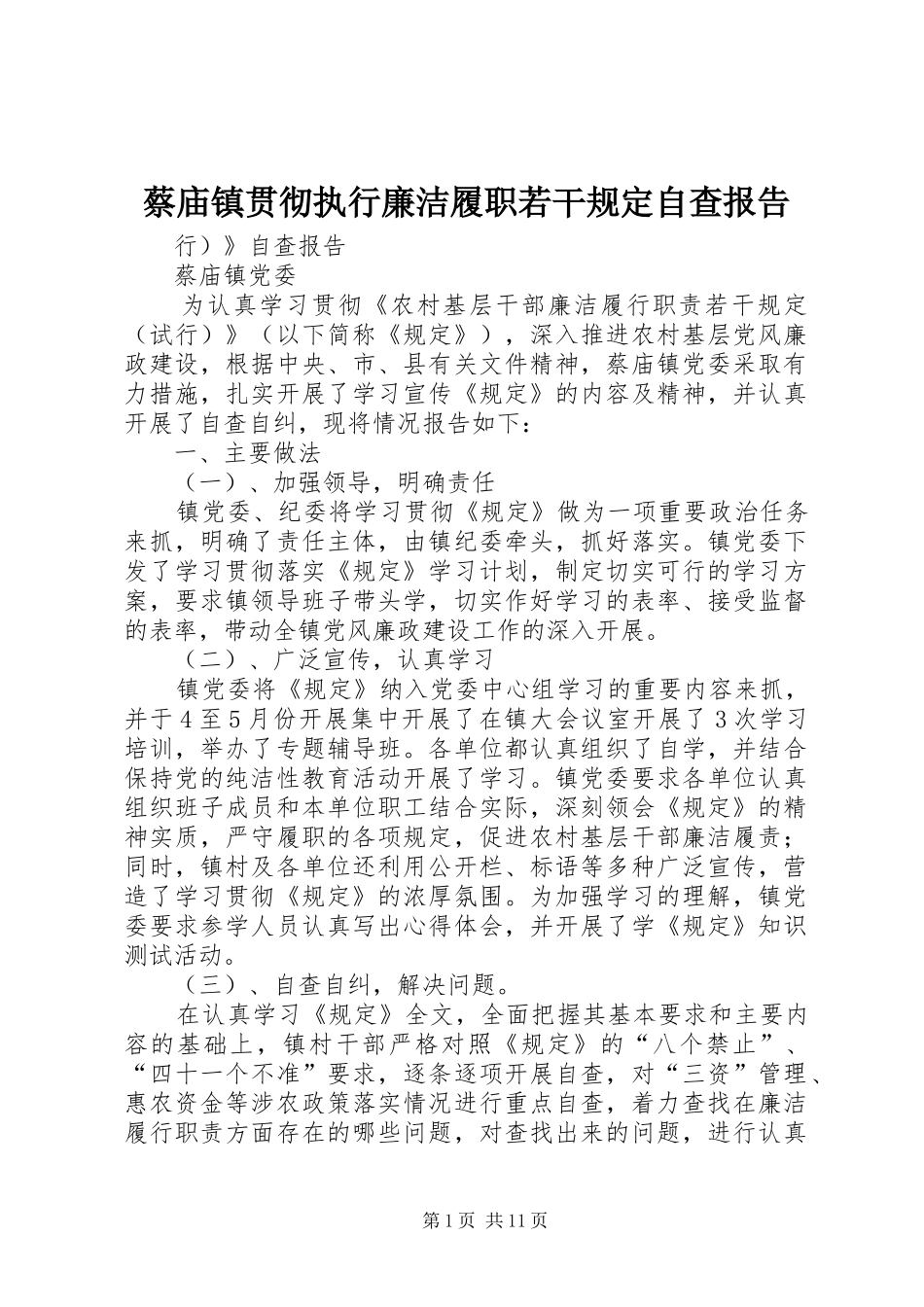 蔡庙镇贯彻执行廉洁履职若干规定自查报告

行）》自查报告

蔡庙镇党委

为认真学习贯彻《农村基层干部廉洁履行职责若干规定（试行）》（以下简称《规定》），深入推进农村基层党风廉政建设，根据中央、市、县有关文件精神，蔡庙镇党委采取有力措施，扎实开展了学习宣传《规定》的内容及精神，并认真开展了自查自纠，现将情况报告如下：

一、主要做法

（一）、加强领导，明确责任

镇党委、纪委将学习贯彻《规定》做为一项重要政治任务来抓，明确了责任主体，由镇纪委牵头，抓好落实。镇党委下发了学习贯彻落实《规定》学习计划，制定切实可行的学习方案，要求镇领导班子带头学，切实作好学习的表率、接受监督的表率，带动全镇党风廉政建设工作的深入开展。

（二）、广泛宣传，认真学习

镇党委将《规定》纳入党委中心组学习的重要内容来抓，并于4至5月份开展集中开展了在镇大会议室开展了3次学习培训，举办了专题辅导班。各单位都认真组织了自学，并结合保持党的纯洁性教育活动开展了学习。镇党委要求各单位认真组织班子成员和本单位职工结合实际，深刻领会《规定》的精神实质，严守履职的各项规定，促进农村基层干部廉洁履责；同时，镇村及各单位还利用公开栏、标语等多种广泛宣传，营造了学习贯彻《规定》的浓厚氛围。为加强学习的理解，镇党委要求参学人员认真写出心得体会，并开展了学《规定》知识测试活动。

（三）、自查自纠，解决问题。

在认真学习《规定》全文，全面把握其基本要求和主要内容的基础上，镇村干部严格对照《规定》的“八个禁止”、“四十一个不准”要求，逐条逐项开展自查，对“三资”管理、惠农资金等涉农政策落实情况进行重点自查，着力查找在廉洁履行职责方面存在的哪些问题，对查找出来的问题，进行认真

第1页 共11页